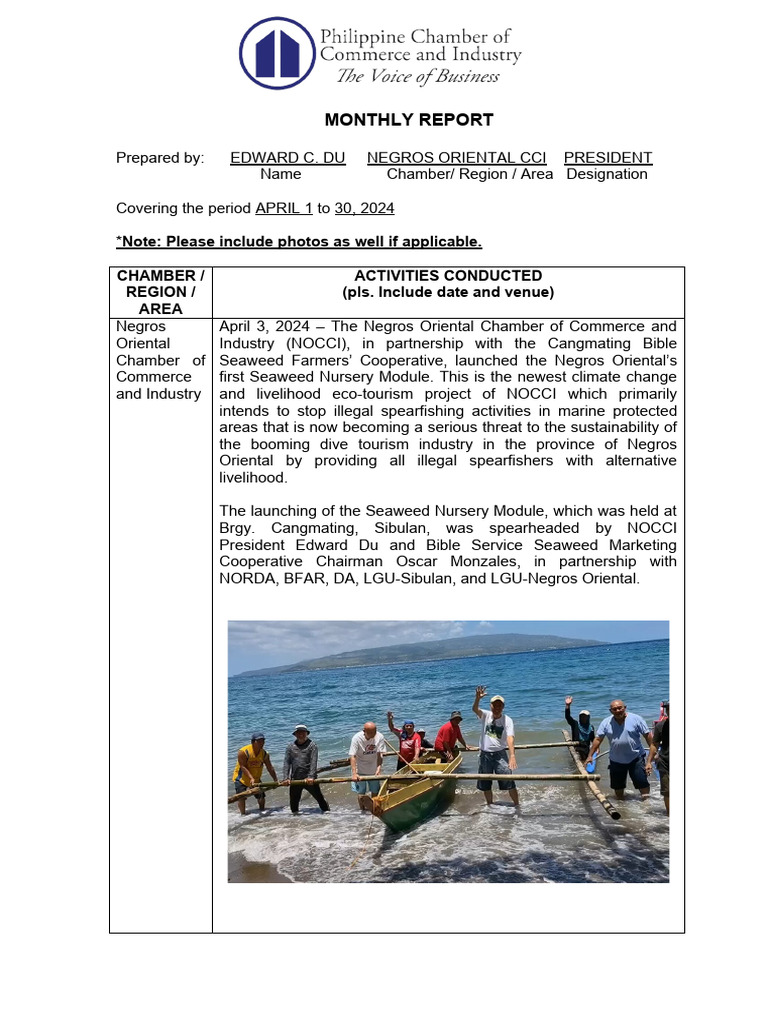 Philippine Chamber of Commerce and Industry
The Voice of Business

MONTHLY REPORT

Prepared by: EDWARD C. DU NEGROS ORIENTAL CCI PRESIDENT
Name Chamber/ Region / Area Designation

Covering the period APRIL 1 to 30, 2024

*Note: Please include photos as well if applicable.

| CHAMBER / REGION / AREA | ACTIVITIES CONDUCTED (pls. Include date and venue) |
|---|---|
| Negros Oriental Chamber of Commerce and Industry | April 3, 2024 – The Negros Oriental Chamber of Commerce and Industry (NOCCI), in partnership with the Cangmating Bible Seaweed Farmers' Cooperative, launched the Negros Oriental's first Seaweed Nursery Module. This is the newest climate change and livelihood eco-tourism project of NOCCI which primarily intends to stop illegal spearfishing activities in marine protected areas that is now becoming a serious threat to the sustainability of the booming dive tourism industry in the province of Negros Oriental by providing all illegal spearfishers with alternative livelihood.<br><br>The launching of the Seaweed Nursery Module, which was held at Brgy. Cangmating, Sibulan, was spearheaded by NOCCI President Edward Du and Bible Service Seaweed Marketing Cooperative Chairman Oscar Monzales, in partnership with NORDA, BFAR, DA, LGU-Sibulan, and LGU-Negros Oriental. |